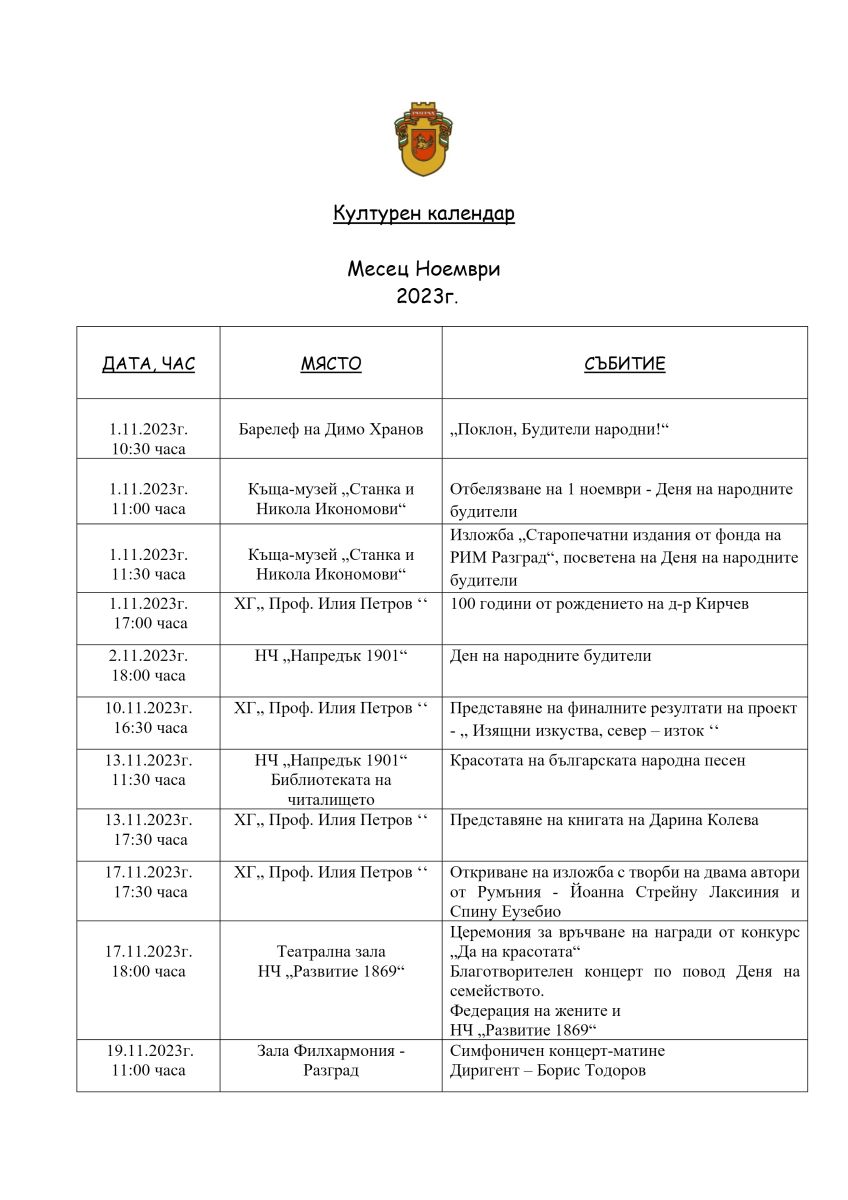 Културен календар

Месец Ноември
2023г.

| ДАТА, ЧАС | МЯСТО | СЪБИТИЕ |
|---|---|---|
| 1.11.2023г. 10:30 часа | Барелеф на Димо Хранов | „Поклон, Будители народни!“ |
| 1.11.2023г. 11:00 часа | Къща-музей „Станка и Никола Икономови“ | Отбелязване на 1 ноември - Деня на народните будители |
| 1.11.2023г. 11:30 часа | Къща-музей „Станка и Никола Икономови“ | Изложба „Старопечатни издания от фонда на РИМ Разград“, посветена на Деня на народните будители |
| 1.11.2023г. 17:00 часа | ХГ„ Проф. Илия Петров ‘‘ | 100 години от рождението на д-р Кирчев |
| 2.11.2023г. 18:00 часа | НЧ „Напредък 1901“ | Ден на народните будители |
| 10.11.2023г. 16:30 часа | ХГ„ Проф. Илия Петров ‘‘ | Представяне на финалните резултати на проект - „ Изящни изкуства, север – изток ‘‘ |
| 13.11.2023г. 11:30 часа | НЧ „Напредък 1901“ Библиотеката на читалището | Красотата на българската народна песен |
| 13.11.2023г. 17:30 часа | ХГ„ Проф. Илия Петров ‘‘ | Представяне на книгата на Дарина Колева |
| 17.11.2023г. 17:30 часа | ХГ„ Проф. Илия Петров ‘‘ | Откриване на изложба с творби на двама автори от Румъния - Йоанна Стрейну Лаксиния и Спину Еузебио |
| 17.11.2023г. 18:00 часа | Театрална зала НЧ „Развитие 1869“ | Церемония за връчване на награди от конкурс „Да на красотата“ Благотворителен концерт по повод Деня на семейството. Федерация на жените и НЧ „Развитие 1869“ |
| 19.11.2023г. 11:00 часа | Зала Филхармония - Разград | Симфоничен концерт-матине Диригент – Борис Тодоров |